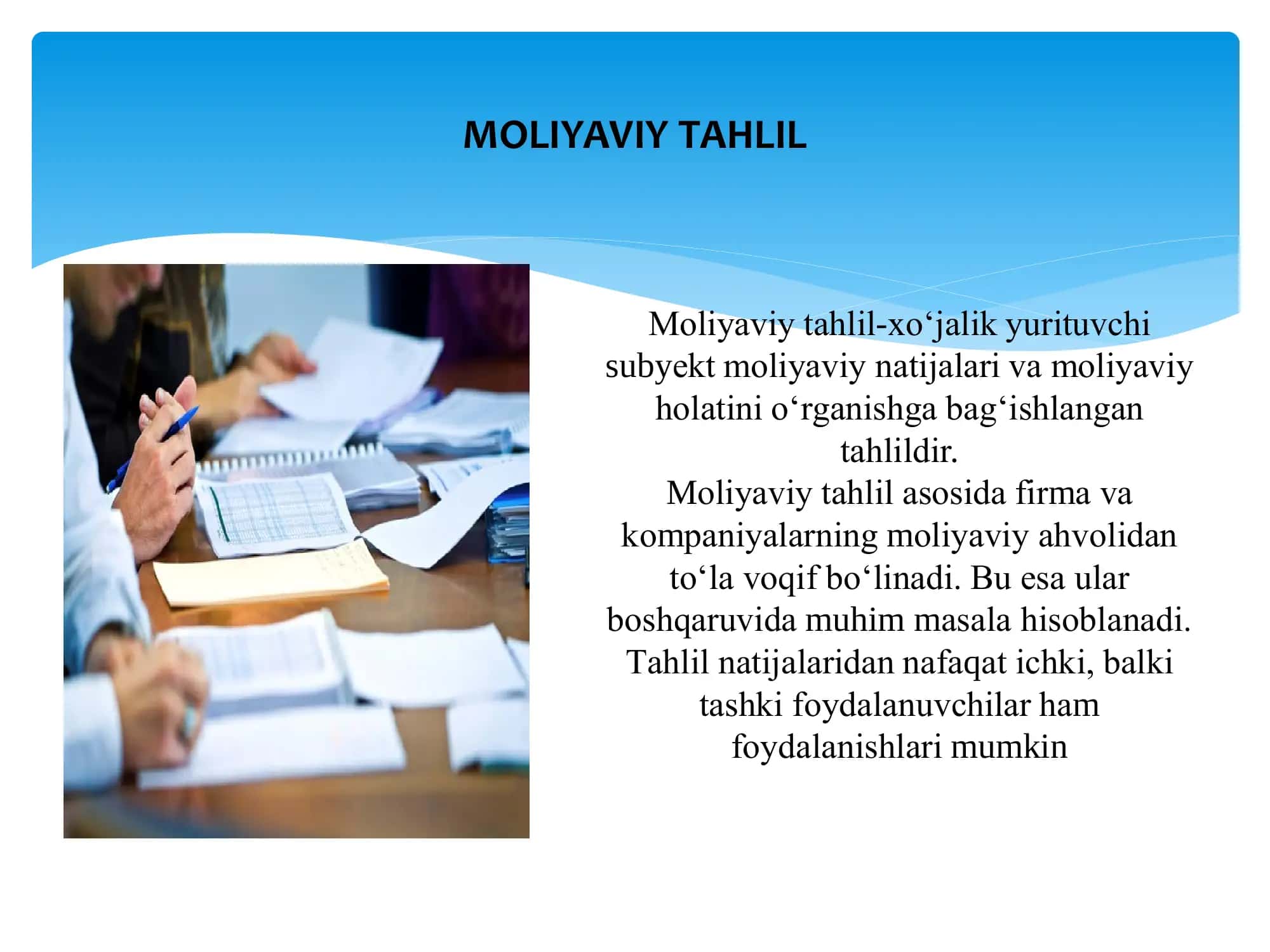 MOLIYAVIY TAHLIL

Moliyaviy tahlil-xo‘jalik yurituvchi subyekt moliyaviy natijalari va moliyaviy holatini o‘rganishga bag‘ishlangan tahlildir.
Moliyaviy tahlil asosida firma va kompaniyalarning moliyaviy ahvolidan to‘la voqif bo‘linadi. Bu esa ular boshqaruvida muhim masala hisoblanadi. Tahlil natijalaridan nafaqat ichki, balki tashki foydalanuvchilar ham foydalanishlari mumkin